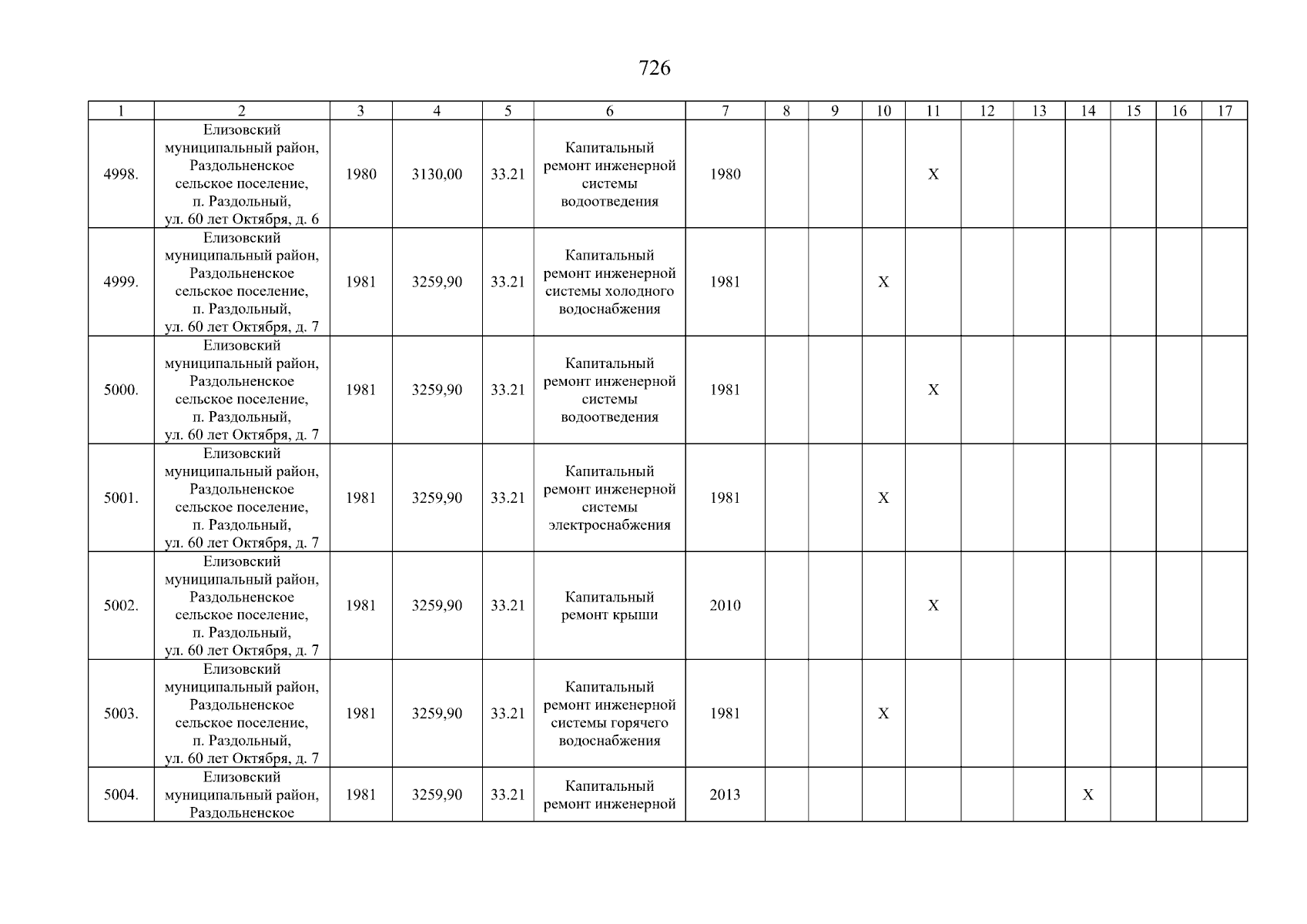 726

| 1 | 2 | 3 | 4 | 5 | 6 | 7 | 8 | 9 | 10 | 11 | 12 | 13 | 14 | 15 | 16 | 17 |
|---|---|---|---|---|---|---|---|---|---|---|---|---|---|---|---|---|
| 4998. | Елизовский муниципальный район, Раздольненское сельское поселение, п. Раздольный, ул. 60 лет Октября, д. 6 | 1980 | 3130,00 | 33.21 | Капитальный ремонт инженерной системы водоотведения | 1980 | | | | X | | | | | | |
| 4999. | Елизовский муниципальный район, Раздольненское сельское поселение, п. Раздольный, ул. 60 лет Октября, д. 7 | 1981 | 3259,90 | 33.21 | Капитальный ремонт инженерной системы холодного водоснабжения | 1981 | | | X | | | | | | | |
| 5000. | Елизовский муниципальный район, Раздольненское сельское поселение, п. Раздольный, ул. 60 лет Октября, д. 7 | 1981 | 3259,90 | 33.21 | Капитальный ремонт инженерной системы водоотведения | 1981 | | | | X | | | | | | |
| 5001. | Елизовский муниципальный район, Раздольненское сельское поселение, п. Раздольный, ул. 60 лет Октября, д. 7 | 1981 | 3259,90 | 33.21 | Капитальный ремонт инженерной системы электроснабжения | 1981 | | | X | | | | | | | |
| 5002. | Елизовский муниципальный район, Раздольненское сельское поселение, п. Раздольный, ул. 60 лет Октября, д. 7 | 1981 | 3259,90 | 33.21 | Капитальный ремонт крыши | 2010 | | | | X | | | | | | |
| 5003. | Елизовский муниципальный район, Раздольненское сельское поселение, п. Раздольный, ул. 60 лет Октября, д. 7 | 1981 | 3259,90 | 33.21 | Капитальный ремонт инженерной системы горячего водоснабжения | 1981 | | | X | | | | | | | |
| 5004. | Елизовский муниципальный район, Раздольненское | 1981 | 3259,90 | 33.21 | Капитальный ремонт инженерной | 2013 | | | | | | | X | | | |